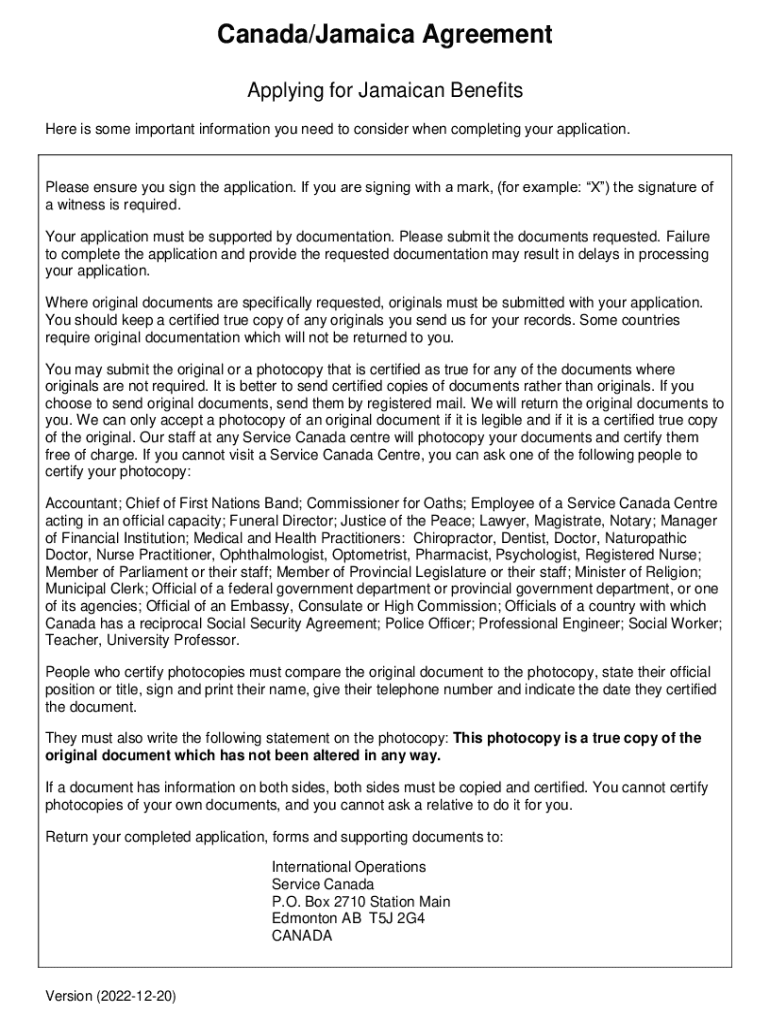 Canada/Jamaica Agreement

Applying for Jamaican Benefits

Here is some important information you need to consider when completing your application.

Please ensure you sign the application. If you are signing with a mark, (for example: "X") the signature of a witness is required.

Your application must be supported by documentation. Please submit the documents requested. Failure to complete the application and provide the requested documentation may result in delays in processing your application.

Where original documents are specifically requested, originals must be submitted with your application. You should keep a certified true copy of any originals you send us for your records. Some countries require original documentation which will not be returned to you.

You may submit the original or a photocopy that is certified as true for any of the documents where originals are not required. It is better to send certified copies of documents rather than originals. If you choose to send original documents, send them by registered mail. We will return the original documents to you. We can only accept a photocopy of an original document if it is legible and if it is a certified true copy of the original. Our staff at any Service Canada centre will photocopy your documents and certify them free of charge. If you cannot visit a Service Canada Centre, you can ask one of the following people to certify your photocopy:

Accountant; Chief of First Nations Band; Commissioner for Oaths; Employee of a Service Canada Centre acting in an official capacity; Funeral Director; Justice of the Peace; Lawyer, Magistrate, Notary; Manager of Financial Institution; Medical and Health Practitioners: Chiropractor, Dentist, Doctor, Naturopathic Doctor, Nurse Practitioner, Ophthalmologist, Optometrist, Pharmacist, Psychologist, Registered Nurse; Member of Parliament or their staff; Member of Provincial Legislature or their staff; Minister of Religion; Municipal Clerk; Official of a federal government department or provincial government department, or one of its agencies; Official of an Embassy, Consulate or High Commission; Officials of a country with which Canada has a reciprocal Social Security Agreement; Police Officer; Professional Engineer; Social Worker; Teacher, University Professor.

People who certify photocopies must compare the original document to the photocopy, state their official position or title, sign and print their name, give their telephone number and indicate the date they certified the document.

They must also write the following statement on the photocopy: This photocopy is a true copy of the original document which has not been altered in any way.

If a document has information on both sides, both sides must be copied and certified. You cannot certify photocopies of your own documents, and you cannot ask a relative to do it for you.

Return your completed application, forms and supporting documents to:

International Operations
Service Canada
P.O. Box 2710 Station Main
Edmonton AB T5J 2G4
CANADA

Version (2022-12-20)